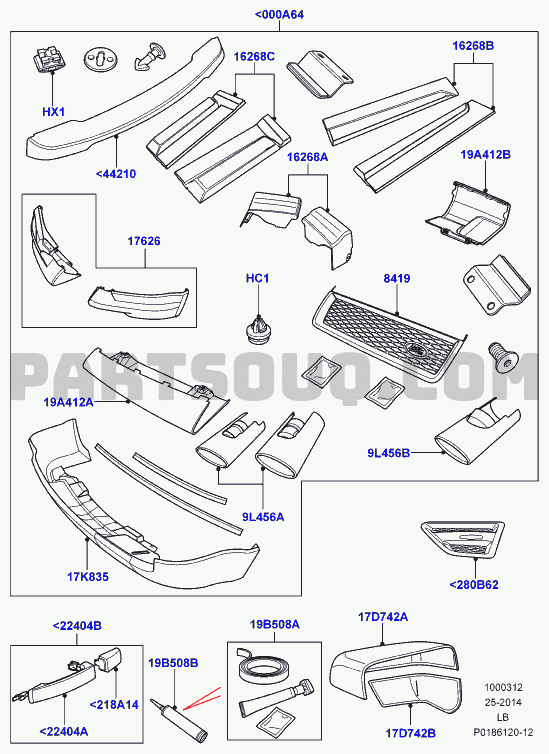 <000A64

HX1

16268C

16268B

<44210

16268A

19A412B

17626

HC1

8419

PARTSOUQ.COM

19A412A

9L456B

9L456A

17K835

<280B62

<22404B

19B508A

17D742A

19B508B

<218A14

<22404A

17D742B

1000312
25-2014
LB
P0186120-12